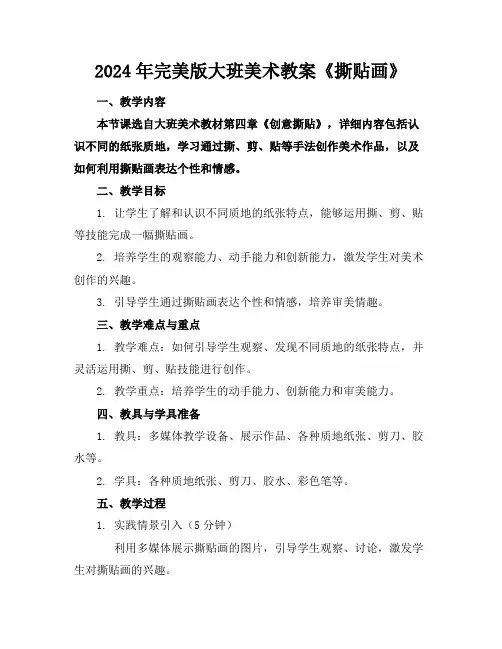 2024年完美版大班美术教案《撕贴画》

一、教学内容

本节课选自大班美术教材第四章《创意撕贴》，详细内容包括认识不同的纸张质地，学习通过撕、剪、贴等手法创作美术作品，以及如何利用撕贴画表达个性和情感。

二、教学目标

1. 让学生了解和认识不同质地的纸张特点，能够运用撕、剪、贴等技能完成一幅撕贴画。

2. 培养学生的观察能力、动手能力和创新能力，激发学生对美术创作的兴趣。

3. 引导学生通过撕贴画表达个性和情感，培养审美情趣。

三、教学难点与重点

1. 教学难点：如何引导学生观察、发现不同质地的纸张特点，并灵活运用撕、剪、贴技能进行创作。

2. 教学重点：培养学生的动手能力、创新能力和审美能力。

四、教具与学具准备

1. 教具：多媒体教学设备、展示作品、各种质地纸张、剪刀、胶水等。

2. 学具：各种质地纸张、剪刀、胶水、彩色笔等。

五、教学过程

1. 实践情景引入（5分钟）

利用多媒体展示撕贴画的图片，引导学生观察、讨论，激发学生对撕贴画的兴趣。